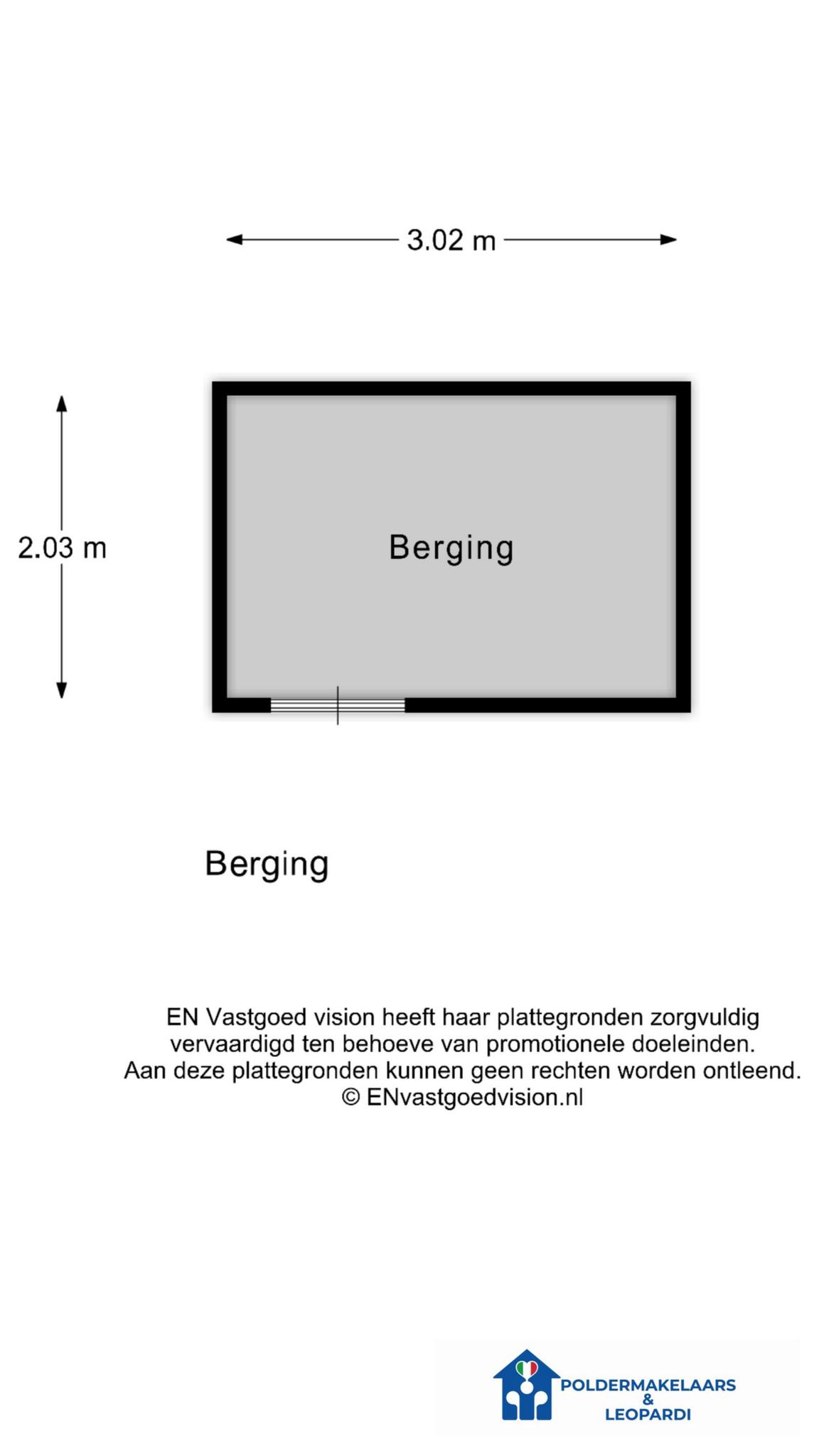 3.02 m

2.03 m

Berging

Berging

EN Vastgoed vision heeft haar plattegronden zorgvuldig vervaardigd ten behoeve van promotionele doeleinden. Aan deze plattegronden kunnen geen rechten worden ontleend. © ENvastgoedvision.nl

POLDERMAKELAARS & LEOPARDI